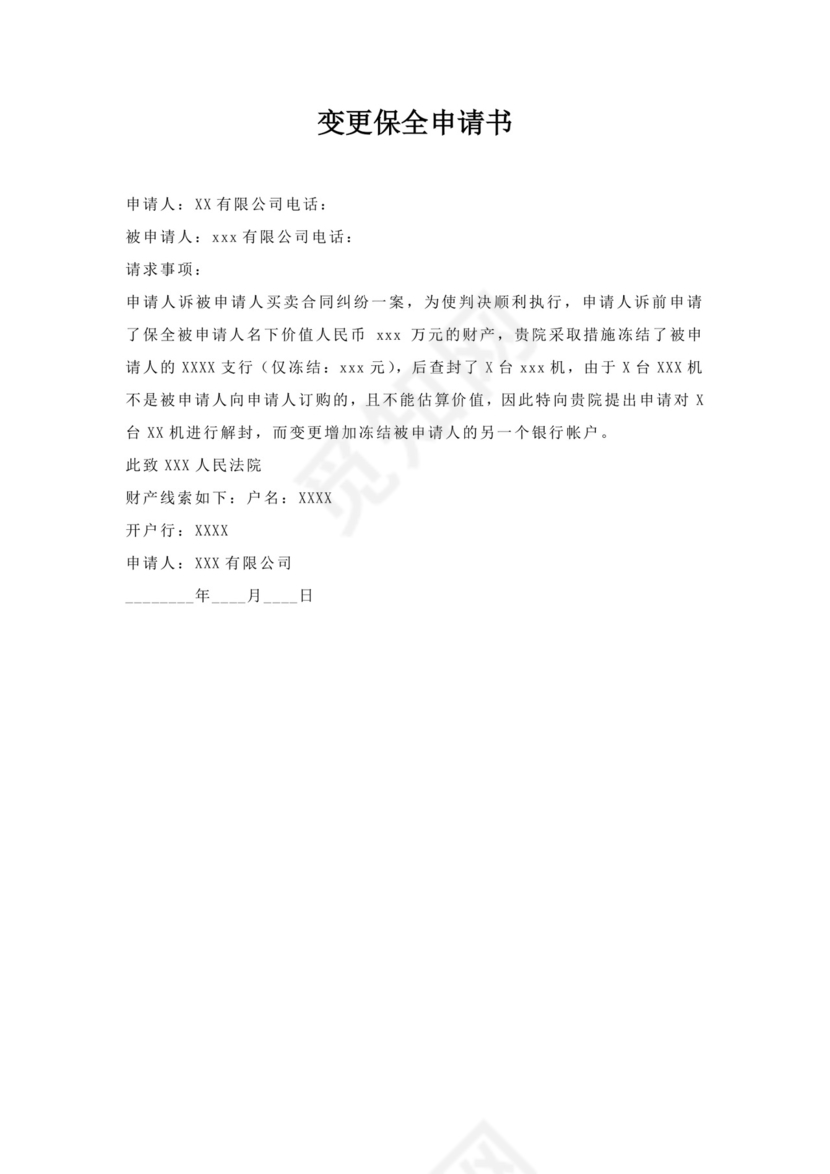 变更保全申请书

申请人：XX 有限公司电话：

被申请人：xxx 有限公司电话：

请求事项：

申请人诉被申请人买卖合同纠纷一案，为使判决顺利执行，申请人诉前申请了保全被申请人名下价值人民币 xxx 万元的财产，贵院采取措施冻结了被申请人的 XXXX 支行（仅冻结：xxx 元），后查封了 X 台 xxx 机，由于 X 台 XXX 机不是被申请人向申请人订购的，且不能估算价值，因此特向贵院提出申请对 X 台 XX 机进行解封，而变更增加冻结被申请人的另一个银行帐户。

此致 XXX 人民法院

财产线索如下：户名：XXXX

开户行：XXXX

申请人：XXX 有限公司

________年____月____日